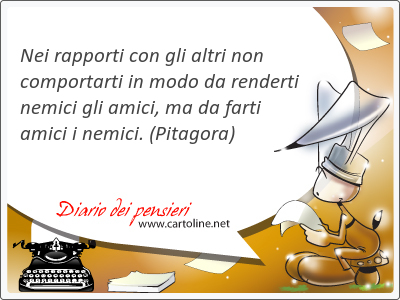 Nei rapporti con gli altri non comportarti in modo da renderti nemici gli amici, ma da farti amici i nemici. (Pitagora)

Diario dei pensieri
www.cartoline.net